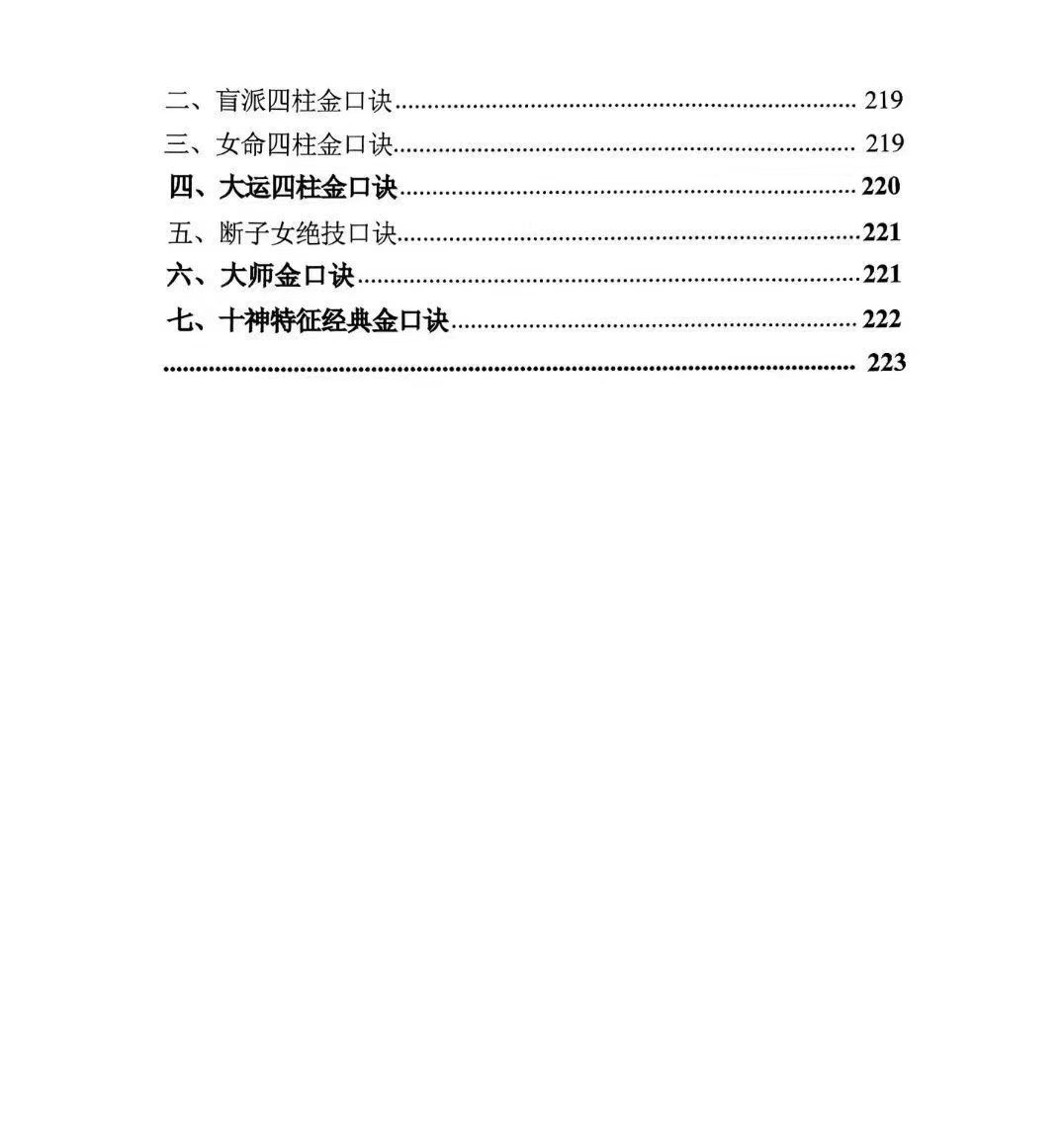 二、盲派四柱金口诀 219
三、女命四柱金口诀 219
四、大运四柱金口诀 220
五、断子女绝技口诀 221
六、大师金口诀 221
七、十神特征经典金口诀 222
223